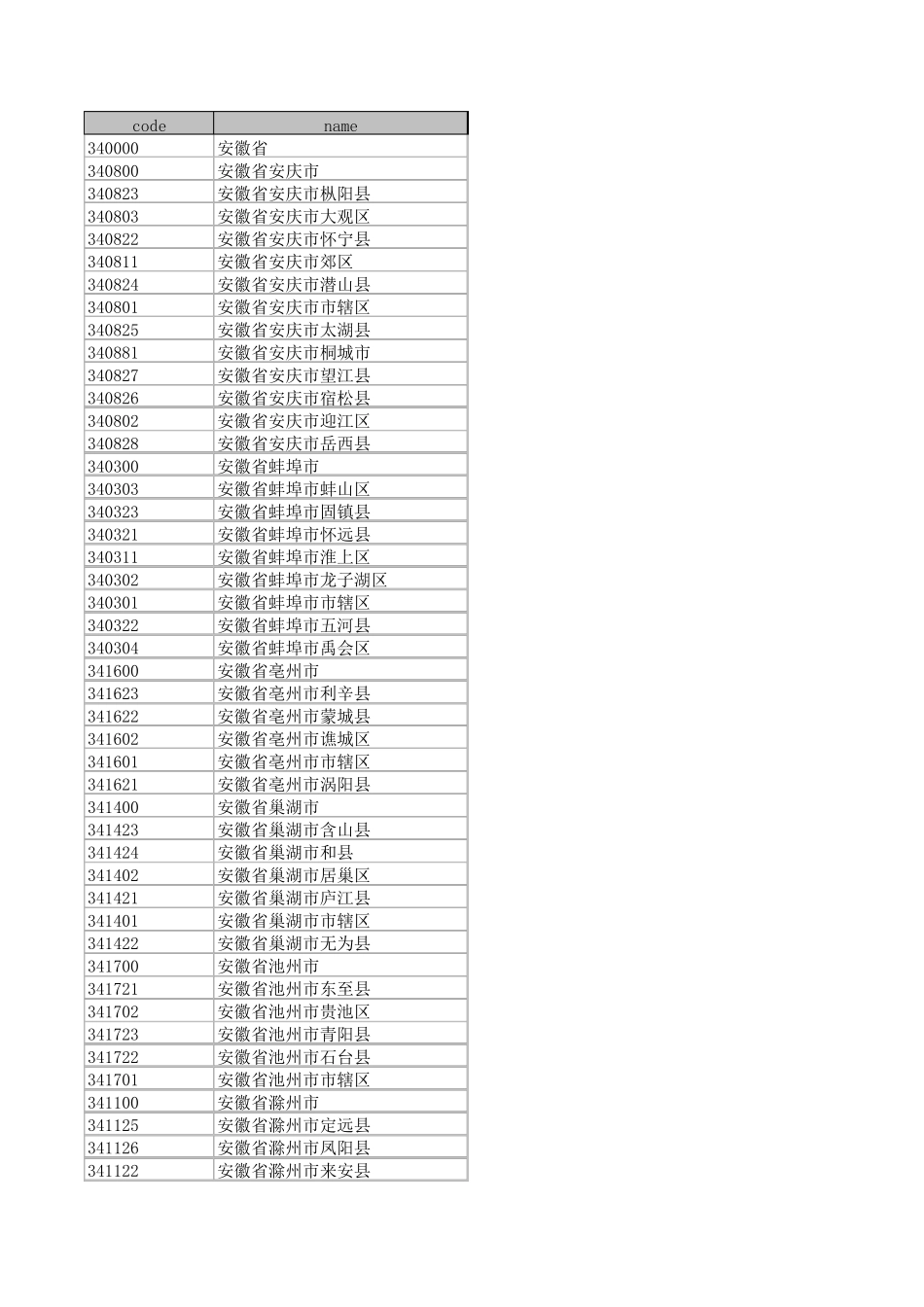 | code | name |
|---|---|
| 340000 | 安徽省 |
| 340800 | 安徽省安庆市 |
| 340823 | 安徽省安庆市枞阳县 |
| 340803 | 安徽省安庆市大观区 |
| 340822 | 安徽省安庆市怀宁县 |
| 340811 | 安徽省安庆市郊区 |
| 340824 | 安徽省安庆市潜山县 |
| 340801 | 安徽省安庆市市辖区 |
| 340825 | 安徽省安庆市太湖县 |
| 340881 | 安徽省安庆市桐城市 |
| 340827 | 安徽省安庆市望江县 |
| 340826 | 安徽省安庆市宿松县 |
| 340802 | 安徽省安庆市迎江区 |
| 340828 | 安徽省安庆市岳西县 |
| 340300 | 安徽省蚌埠市 |
| 340303 | 安徽省蚌埠市蚌山区 |
| 340323 | 安徽省蚌埠市固镇县 |
| 340321 | 安徽省蚌埠市怀远县 |
| 340311 | 安徽省蚌埠市淮上区 |
| 340302 | 安徽省蚌埠市龙子湖区 |
| 340301 | 安徽省蚌埠市市辖区 |
| 340322 | 安徽省蚌埠市五河县 |
| 340304 | 安徽省蚌埠市禹会区 |
| 341600 | 安徽省亳州市 |
| 341623 | 安徽省亳州市利辛县 |
| 341622 | 安徽省亳州市蒙城县 |
| 341602 | 安徽省亳州市谯城区 |
| 341601 | 安徽省亳州市市辖区 |
| 341621 | 安徽省亳州市涡阳县 |
| 341400 | 安徽省巢湖市 |
| 341423 | 安徽省巢湖市含山县 |
| 341424 | 安徽省巢湖市和县 |
| 341402 | 安徽省巢湖市居巢区 |
| 341421 | 安徽省巢湖市庐江县 |
| 341401 | 安徽省巢湖市市辖区 |
| 341422 | 安徽省巢湖市无为县 |
| 341700 | 安徽省池州市 |
| 341721 | 安徽省池州市东至县 |
| 341702 | 安徽省池州市贵池区 |
| 341723 | 安徽省池州市青阳县 |
| 341722 | 安徽省池州市石台县 |
| 341701 | 安徽省池州市市辖区 |
| 341100 | 安徽省滁州市 |
| 341125 | 安徽省滁州市定远县 |
| 341126 | 安徽省滁州市凤阳县 |
| 341122 | 安徽省滁州市来安县 |